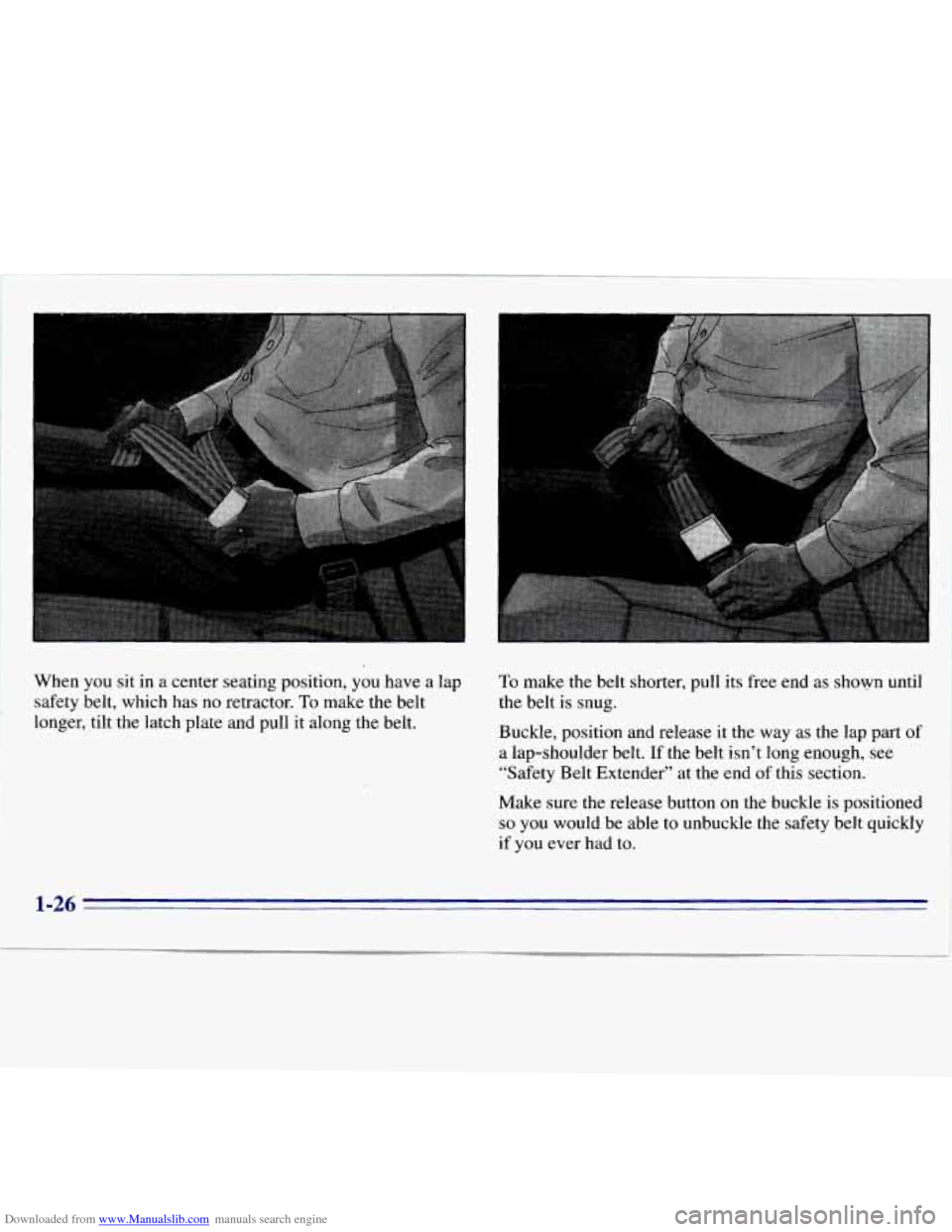 When you sit in a center seating position, you have a lap safety belt, which has no retractor. To make the belt longer, tilt the latch plate and pull it along the belt.

To make the belt shorter, pull its free end as shown until the belt is snug.

Buckle, position and release it the way as the lap part of a lap-shoulder belt. If the belt isn't long enough, see "Safety Belt Extender" at the end of this section.

Make sure the release button on the buckle is positioned so you would be able to unbuckle the safety belt quickly if you ever had to.

1-26

Downloaded from www.Manualslib.com manuals search engine

carmanualsonline.info